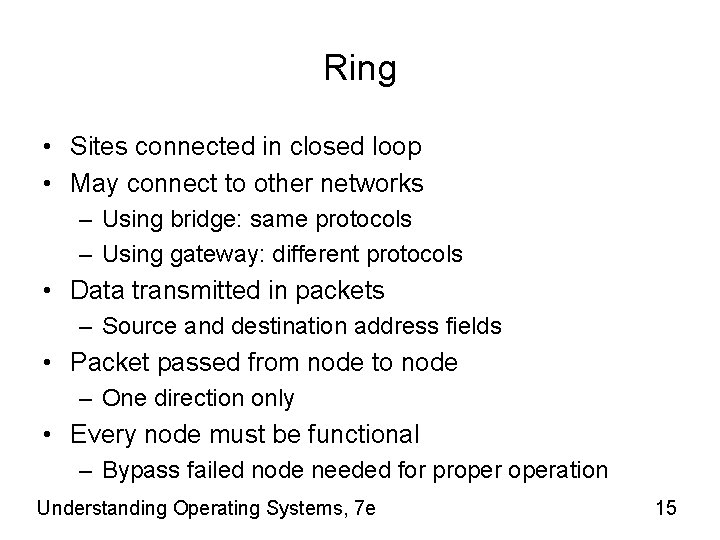 Ring

• Sites connected in closed loop
• May connect to other networks
  – Using bridge: same protocols
  – Using gateway: different protocols
• Data transmitted in packets
  – Source and destination address fields
• Packet passed from node to node
  – One direction only
• Every node must be functional
  – Bypass failed node needed for proper operation

Understanding Operating Systems, 7e

15